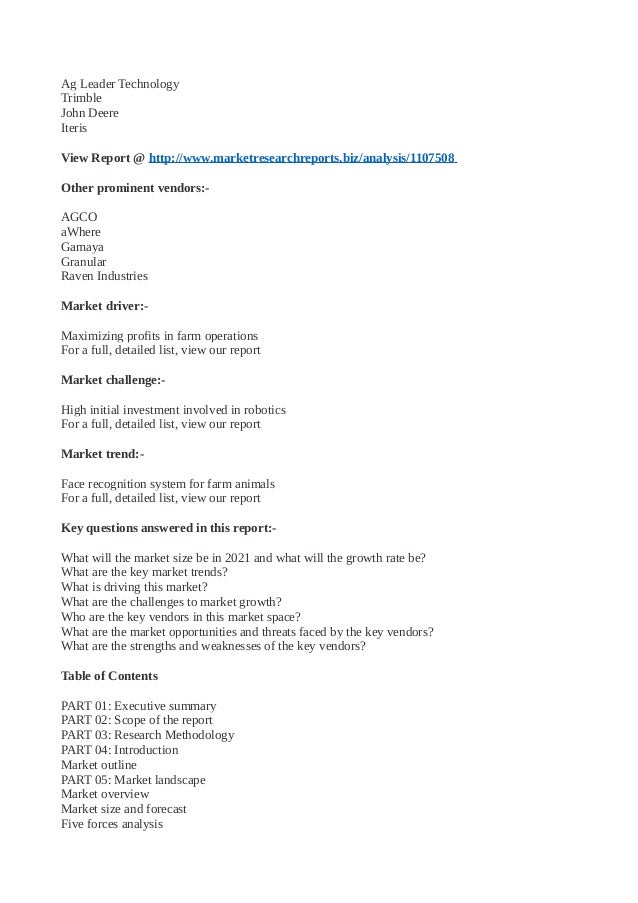 Ag Leader Technology
Trimble
John Deere
Iteris

View Report @ http://www.marketresearchreports.biz/analysis/1107508

Other prominent vendors:-

AGCO
aWhere
Gamaya
Granular
Raven Industries

Market driver:-

Maximizing profits in farm operations
For a full, detailed list, view our report

Market challenge:-

High initial investment involved in robotics
For a full, detailed list, view our report

Market trend:-

Face recognition system for farm animals
For a full, detailed list, view our report

Key questions answered in this report:-

What will the market size be in 2021 and what will the growth rate be?
What are the key market trends?
What is driving this market?
What are the challenges to market growth?
Who are the key vendors in this market space?
What are the market opportunities and threats faced by the key vendors?
What are the strengths and weaknesses of the key vendors?

Table of Contents

PART 01: Executive summary
PART 02: Scope of the report
PART 03: Research Methodology
PART 04: Introduction
Market outline
PART 05: Market landscape
Market overview
Market size and forecast
Five forces analysis